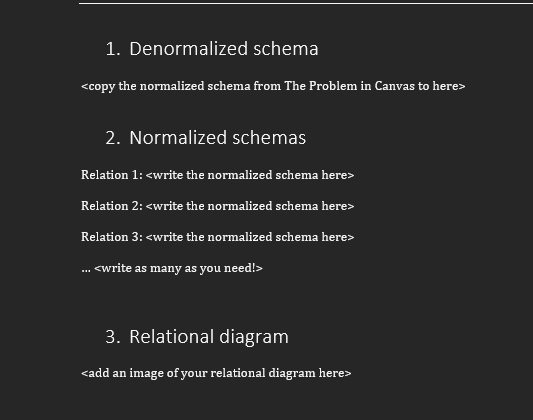 1. Denormalized schema

<copy the normalized schema from The Problem in Canvas to here>

2. Normalized schemas

Relation 1: <write the normalized schema here>

Relation 2: <write the normalized schema here>

Relation 3: <write the normalized schema here>

... <write as many as you need!>

3. Relational diagram

<add an image of your relational diagram here>